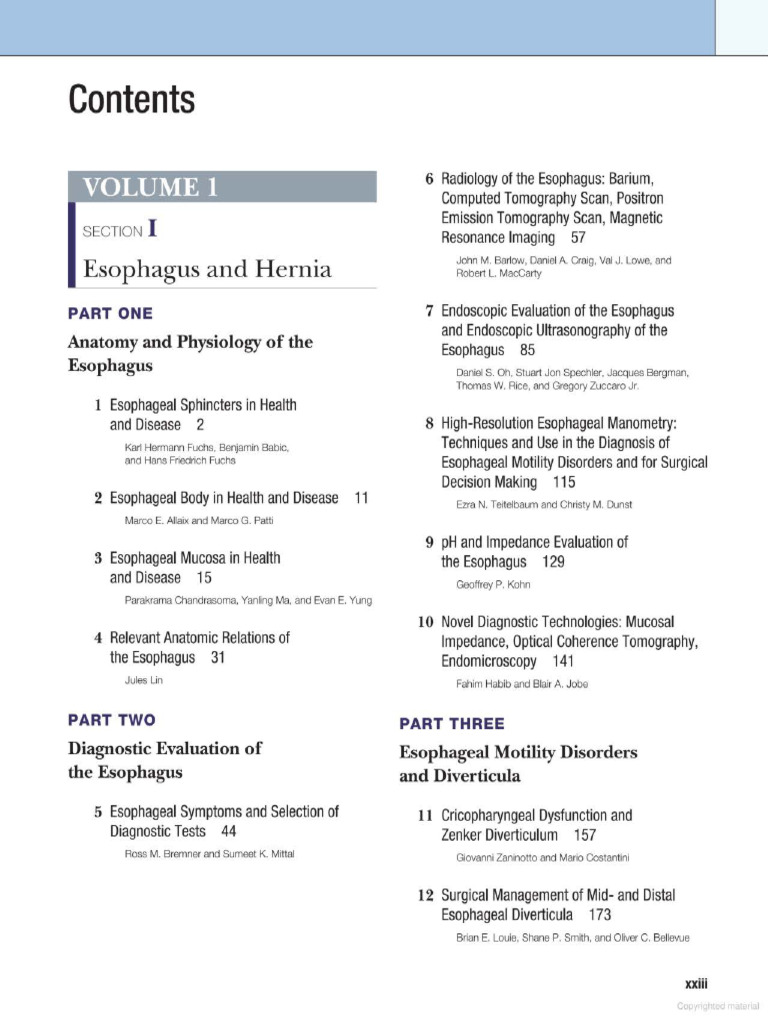 Contents

VOLUME 1

SECTION I

Esophagus and Hernia

PART ONE

Anatomy and Physiology of the Esophagus

1 Esophageal Sphincters in Health and Disease 2

Karl Hermann Fuchs, Benjamin Babic, and Hans Friedrich Fuchs

2 Esophageal Body in Health and Disease 11

Marco E. Allaix and Marco G. Patti

3 Esophageal Mucosa in Health and Disease 15

Parakrama Chandrasoma, Yanling Ma, and Evan E. Yung

4 Relevant Anatomic Relations of the Esophagus 31

Jules Lin

PART TWO

Diagnostic Evaluation of the Esophagus

5 Esophageal Symptoms and Selection of Diagnostic Tests 44

Ross M. Bremner and Sumeet K. Mittal

6 Radiology of the Esophagus: Barium, Computed Tomography Scan, Positron Emission Tomography Scan, Magnetic Resonance Imaging 57

John M. Barlow, Daniel A. Craig, Val J. Lowe, and Robert L. MacCarty

7 Endoscopic Evaluation of the Esophagus and Endoscopic Ultrasonography of the Esophagus 85

Daniel S. Oh, Stuart Jon Spechler, Jacques Bergman, Thomas W. Rice, and Gregory Zuccaro Jr.

8 High-Resolution Esophageal Manometry: Techniques and Use in the Diagnosis of Esophageal Motility Disorders and for Surgical Decision Making 115

Ezra N. Teitelbaum and Christy M. Dunst

9 pH and Impedance Evaluation of the Esophagus 129

Geoffrey P. Kohn

10 Novel Diagnostic Technologies: Mucosal Impedance, Optical Coherence Tomography, Endomicroscopy 141

Fahim Habib and Blair A. Jobe

PART THREE

Esophageal Motility Disorders and Diverticula

11 Cricopharyngeal Dysfunction and Zenker Diverticulum 157

Giovanni Zaninotto and Mario Costantini

12 Surgical Management of Mid- and Distal Esophageal Diverticula 173

Brian E. Louie, Shane P. Smith, and Oliver C. Bellevue

xxiii

Copyrighted material